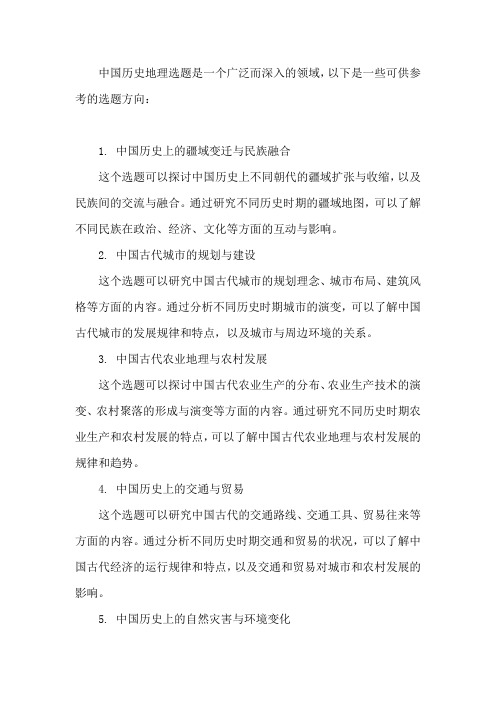 中国历史地理选题是一个广泛而深入的领域，以下是一些可供参考的选题方向：

1. 中国历史上的疆域变迁与民族融合

这个选题可以探讨中国历史上不同朝代的疆域扩张与收缩，以及民族间的交流与融合。通过研究不同历史时期的疆域地图，可以了解不同民族在政治、经济、文化等方面的互动与影响。

2. 中国古代城市的规划与建设

这个选题可以研究中国古代城市的规划理念、城市布局、建筑风格等方面的内容。通过分析不同历史时期城市的演变，可以了解中国古代城市的发展规律和特点，以及城市与周边环境的关系。

3. 中国古代农业地理与农村发展

这个选题可以探讨中国古代农业生产的分布、农业生产技术的演变、农村聚落的形成与演变等方面的内容。通过研究不同历史时期农业生产和农村发展的特点，可以了解中国古代农业地理与农村发展的规律和趋势。

4. 中国历史上的交通与贸易

这个选题可以研究中国古代的交通路线、交通工具、贸易往来等方面的内容。通过分析不同历史时期交通和贸易的状况，可以了解中国古代经济的运行规律和特点，以及交通和贸易对城市和农村发展的影响。

5. 中国历史上的自然灾害与环境变化